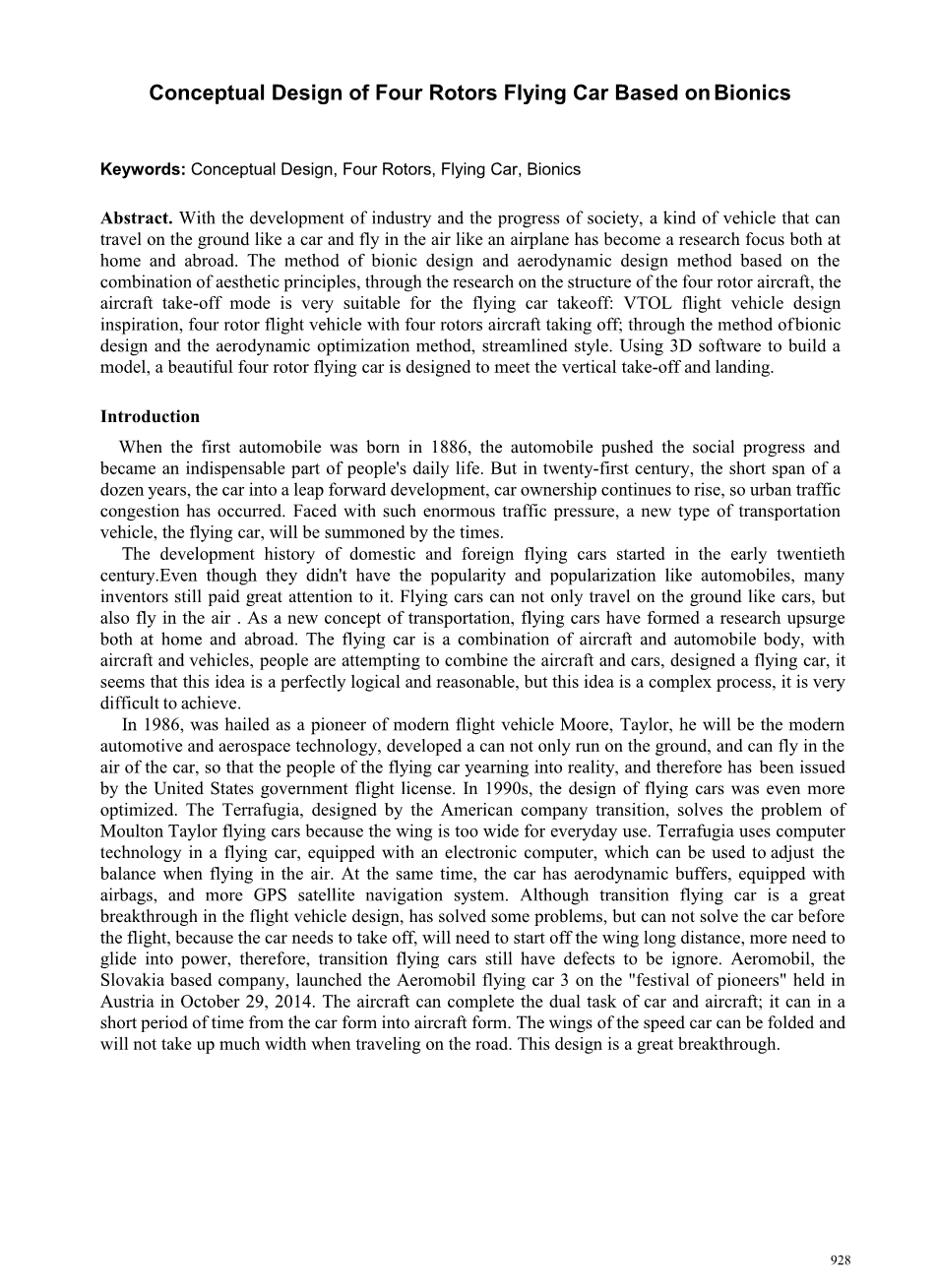 Conceptual Design of Four Rotors Flying Car Based on Bionics

Keywords: Conceptual Design, Four Rotors, Flying Car, Bionics

Abstract. With the development of industry and the progress of society, a kind of vehicle that can travel on the ground like a car and fly in the air like an airplane has become a research focus both at home and abroad. The method of bionic design and aerodynamic design method based on the combination of aesthetic principles, through the research on the structure of the four rotor aircraft, the aircraft take-off mode is very suitable for the flying car takeoff: VTOL flight vehicle design inspiration, four rotor flight vehicle with four rotors aircraft taking off; through the method of bionic design and the aerodynamic optimization method, streamlined style. Using 3D software to build a model, a beautiful four rotor flying car is designed to meet the vertical take-off and landing.

Introduction

When the first automobile was born in 1886, the automobile pushed the social progress and became an indispensable part of people's daily life. But in twenty-first century, the short span of a dozen years, the car into a leap forward development, car ownership continues to rise, so urban traffic congestion has occurred. Faced with such enormous traffic pressure, a new type of transportation vehicle, the flying car, will be summoned by the times.

The development history of domestic and foreign flying cars started in the early twentieth century.Even though they didn't have the popularity and popularization like automobiles, many inventors still paid great attention to it. Flying cars can not only travel on the ground like cars, but also fly in the air . As a new concept of transportation, flying cars have formed a research upsurge both at home and abroad. The flying car is a combination of aircraft and automobile body, with aircraft and vehicles, people are attempting to combine the aircraft and cars, designed a flying car, it seems that this idea is a perfectly logical and reasonable, but this idea is a complex process, it is very difficult to achieve.

In 1986, was hailed as a pioneer of modern flight vehicle Moore, Taylor, he will be the modern automotive and aerospace technology, developed a can not only run on the ground, and can fly in the air of the car, so that the people of the flying car yearning into reality, and therefore has been issued by the United States government flight license. In 1990s, the design of flying cars was even more optimized. The Terrafugia, designed by the American company transition, solves the problem of Moulton Taylor flying cars because the wing is too wide for everyday use. Terrafugia uses computer technology in a flying car, equipped with an electronic computer, which can be used to adjust the balance when flying in the air. At the same time, the car has aerodynamic buffers, equipped with airbags, and more GPS satellite navigation system. Although transition flying car is a great breakthrough in the flight vehicle design, has solved some problems, but can not solve the car before the flight, because the car needs to take off, will need to start off the wing long distance, more need to glide into power, therefore, transition flying cars still have defects to be ignore. Aeromobil, the Slovakia based company, launched the Aeromobil flying car 3 on the "festival of pioneers" held in Austria in October 29, 2014. The aircraft can complete the dual task of car and aircraft; it can in a short period of time from the car form into aircraft form. The wings of the speed car can be folded and will not take up much width when traveling on the road. This design is a great breakthrough.

928